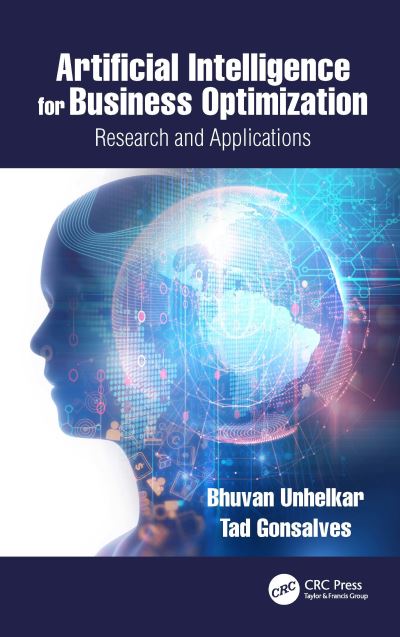 Artificial Intelligence for Business Optimization

Research and Applications

Bhuvan Unhelkar
Tad Gonsalves

CRC CRC Press
Taylor & Francis Group